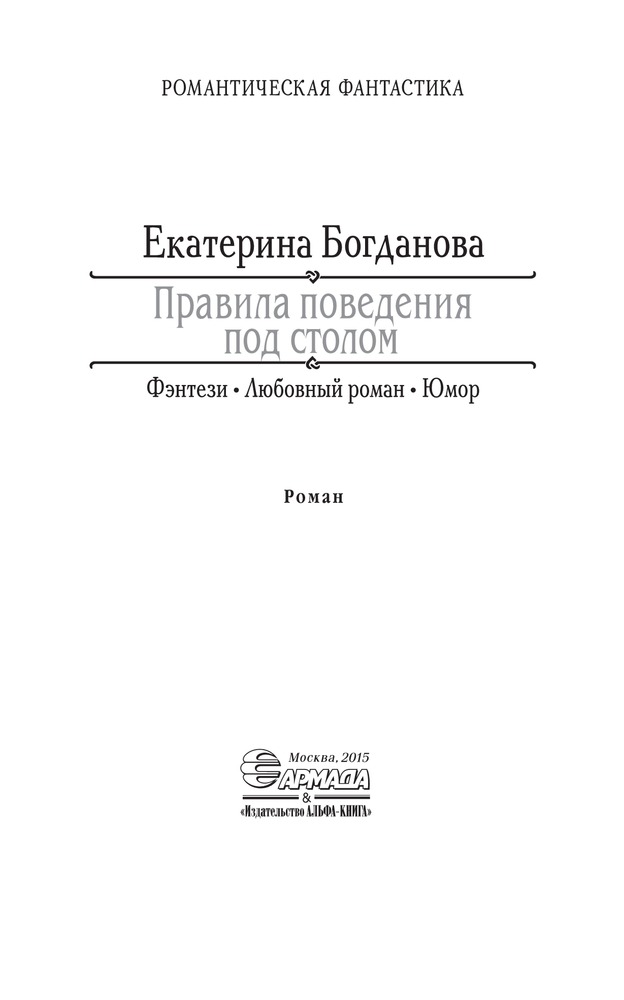 РОМАНТИЧЕСКАЯ ФАНТАСТИКА

Екатерина Богданова

Правила поведения под столом

Фэнтези • Любовный роман • Юмор

Роман

Москва, 2015
АРМАДА
&
«Издательство АЛЬФА-КНИГА»